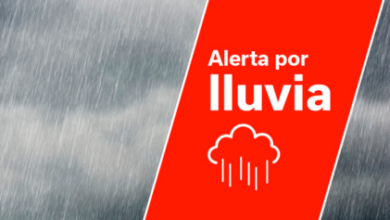 Alerta por
lluvia